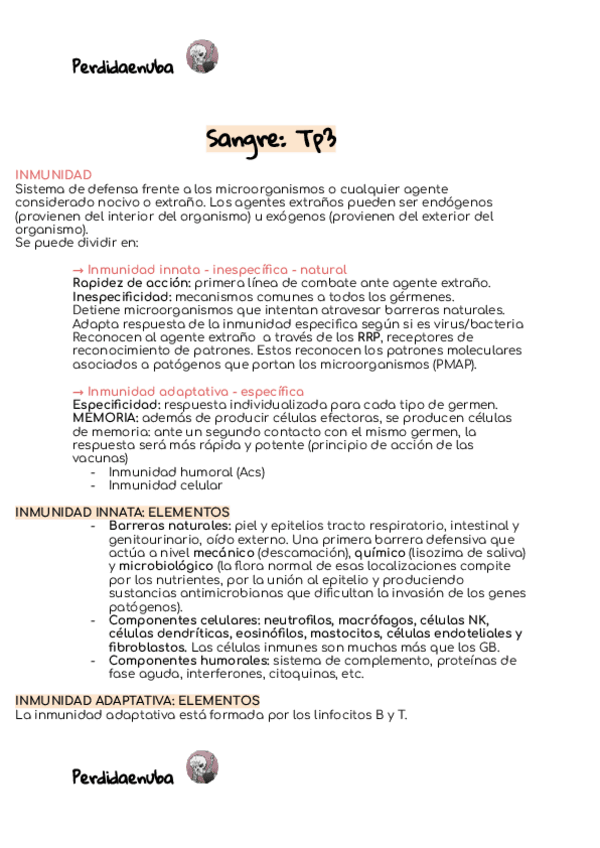 Perdidaenuba

Sangre: Tp3

INMUNIDAD
Sistema de defensa frente a los microorganismos o cualquier agente considerado nocivo o extraño. Los agentes extraños pueden ser endógenos (provienen del interior del organismo) u exógenos (provienen del exterior del organismo).
Se puede dividir en:

→ Inmunidad innata - inespecífica - natural
Rapidez de acción: primera línea de combate ante agente extraño.
Inespecificidad: mecanismos comunes a todos los gérmenes.
Detiene microorganismos que intentan atravesar barreras naturales.
Adapta respuesta de la inmunidad especifica según si es virus/bacteria
Reconocen al agente extraño a través de los RRP, receptores de reconocimiento de patrones. Estos reconocen los patrones moleculares asociados a patógenos que portan los microorganismos (PMAP).

→ Inmunidad adaptativa - específica
Especificidad: respuesta individualizada para cada tipo de germen.
MEMORIA: además de producir células efectoras, se producen células de memoria: ante un segundo contacto con el mismo germen, la respuesta será más rápida y potente (principio de acción de las vacunas)
- Inmunidad humoral (Acs)
- Inmunidad celular

INMUNIDAD INNATA: ELEMENTOS
- Barreras naturales: piel y epitelios tracto respiratorio, intestinal y genitourinario, oído externo. Una primera barrera defensiva que actúa a nivel mecánico (descamación), químico (lisozima de saliva) y microbiológico (la flora normal de esas localizaciones compite por los nutrientes, por la unión al epitelio y produciendo sustancias antimicrobianas que dificultan la invasión de los genes patógenos).
- Componentes celulares: neutrofilos, macrófagos, células NK, células dendríticas, eosinófilos, mastocitos, células endoteliales y fibroblastos. Las células inmunes son muchas más que los GB.
- Componentes humorales: sistema de complemento, proteínas de fase aguda, interferones, citoquinas, etc.

INMUNIDAD ADAPTATIVA: ELEMENTOS
La inmunidad adaptativa está formada por los linfocitos B y T.

Perdidaenuba